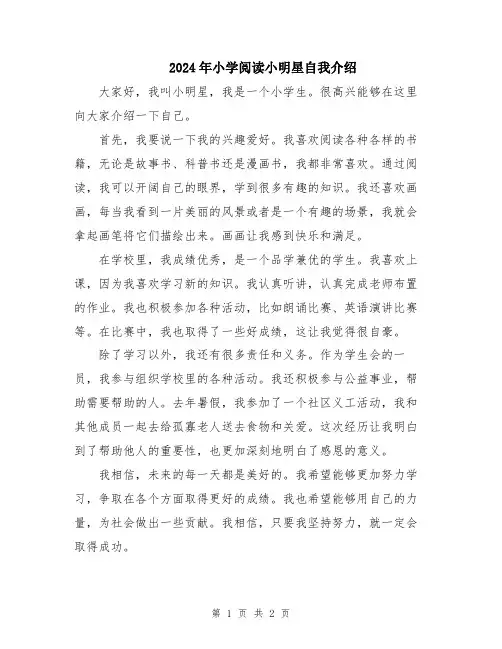 2024年小学阅读小明星自我介绍

大家好，我叫小明星，我是一个小学生。很高兴能够在这里向大家介绍一下自己。

首先，我要说一下我的兴趣爱好。我喜欢阅读各种各样的书籍，无论是故事书、科普书还是漫画书，我都非常喜欢。通过阅读，我可以开阔自己的眼界，学到很多有趣的知识。我还喜欢画画，每当我看到一片美丽的风景或者是一个有趣的场景，我就会拿起画笔将它们描绘出来。画画让我感到快乐和满足。

在学校里，我成绩优秀，是一个品学兼优的学生。我喜欢上课，因为我喜欢学习新的知识。我认真听讲，认真完成老师布置的作业。我也积极参加各种活动，比如朗诵比赛、英语演讲比赛等。在比赛中，我也取得了一些好成绩，这让我觉得很自豪。

除了学习以外，我还有很多责任和义务。作为学生会的一员，我参与组织学校里的各种活动。我还积极参与公益事业，帮助需要帮助的人。去年暑假，我参加了一个社区义工活动，我和其他成员一起去给孤寡老人送去食物和关爱。这次经历让我明白到了帮助他人的重要性，也更加深刻地明白了感恩的意义。

我相信，未来的每一天都是美好的。我希望能够更加努力学习，争取在各个方面取得更好的成绩。我也希望能够用自己的力量，为社会做出一些贡献。我相信，只要我坚持努力，就一定会取得成功。

第 1 页 共 2 页